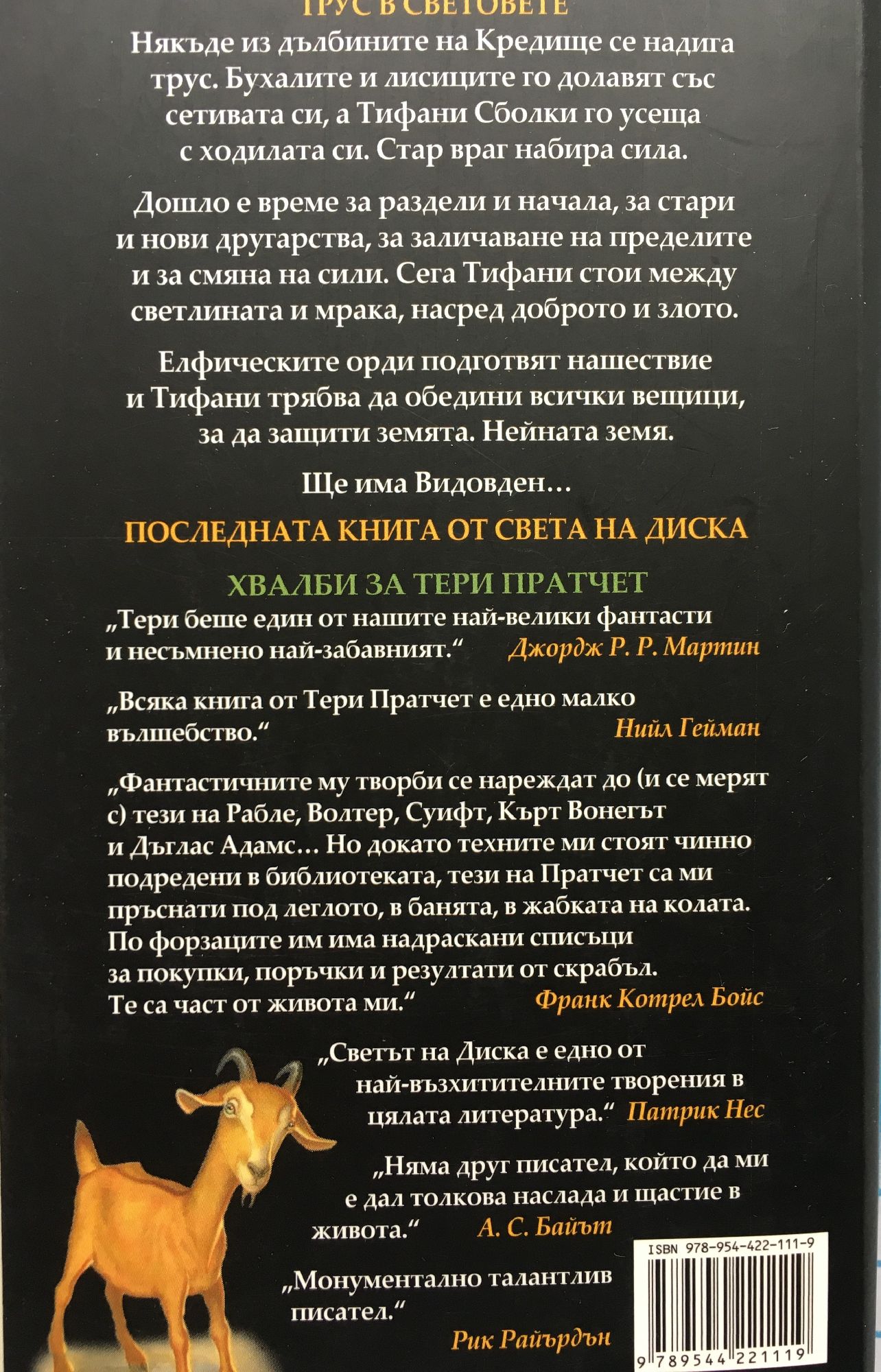 ТРУС В СВЕТОВЕТЕ

Някъде из дълбините на Кредище се надига трус. Бухалите и лисиците го долавят със сетивата си, а Тифани Сболки го усеща с ходилата си. Стар враг набира сила.

Дошло е време за раздели и начала, за стари и нови другарства, за заличаване на пределите и за смяна на сили. Сега Тифани стои между светлината и мрака, насред доброто и злото.

Елфическите орди подготвят нашествие и Тифани трябва да обедини всички вещици, за да защити земята. Нейната земя.

Ще има Видовден…

ПОСЛЕДНАТА КНИГА ОТ СВЕТА НА ДИСКА

ХВАЛБИ ЗА ТЕРИ ПРАТЧЕТ

„Тери беше един от нашите най-велики фантасти и несъмнено най-забавният.“ Джордж Р. Р. Мартин

„Всяка книга от Тери Пратчет е едно малко вълшебство.“ Нийл Гейман

„Фантастичните му творби се нареждат до (и се мерят с) тези на Рабле, Волтер, Суифт, Кърт Вонегът и Дъглас Адамс… Но докато техните ми стоят чинно подредени в библиотеката, тези на Пратчет са ми пръснати под леглото, в банята, в жабката на колата. По форзаците им има надраскани списъци за покупки, поръчки и резултати от скрабъл. Те са част от живота ми.“ Франк Котрел Бойс

„Светът на Диска е едно от най-възхитителните творения в цялата литература.“ Патрик Нес

„Няма друг писател, който да ми е дал толкова наслада и щастие в живота.“ А. С. Байът

„Монументално талантлив писател.“ Рик Райърдън

ISBN 978-954-422-111-9

9 789544 221119